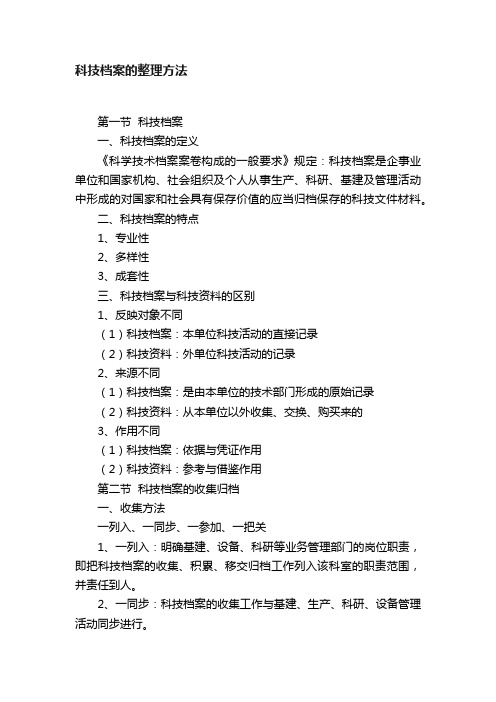 科技档案的整理方法

第一节 科技档案

一、科技档案的定义

《科学技术档案案卷构成的一般要求》规定：科技档案是企事业单位和国家机构、社会组织及个人从事生产、科研、基建及管理活动中形成的对国家和社会具有保存价值的应当归档保存的科技文件材料。

二、科技档案的特点

1、专业性

2、多样性

3、成套性

三、科技档案与科技资料的区别

1、反映对象不同

（1）科技档案：本单位科技活动的直接记录

（2）科技资料：外单位科技活动的记录

2、来源不同

（1）科技档案：是由本单位的技术部门形成的原始记录

（2）科技资料：从本单位以外收集、交换、购买来的

3、作用不同

（1）科技档案：依据与凭证作用

（2）科技资料：参考与借鉴作用

第二节 科技档案的收集归档

一、收集方法

一列入、一同步、一参加、一把关

1、一列入：明确基建、设备、科研等业务管理部门的岗位职责，即把科技档案的收集、积累、移交归档工作列入该科室的职责范围，并责任到人。

2、一同步：科技档案的收集工作与基建、生产、科研、设备管理活动同步进行。